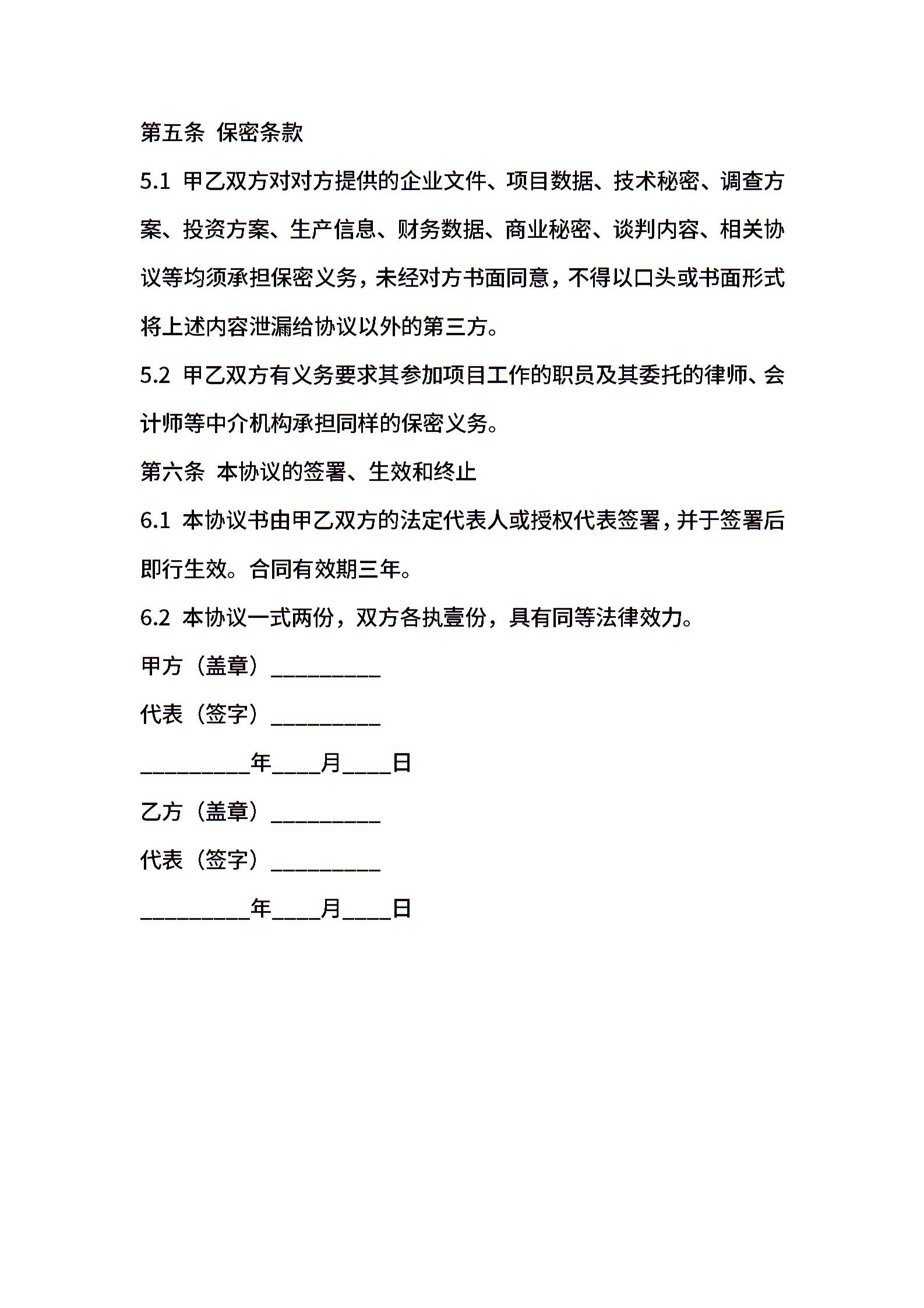 第五条 保密条款

5.1 甲乙双方对对方提供的企业文件、项目数据、技术秘密、调查方案、投资方案、生产信息、财务数据、商业秘密、谈判内容、相关协议等均须承担保密义务，未经对方书面同意，不得以口头或书面形式将上述内容泄漏给协议以外的第三方。

5.2 甲乙双方有义务要求其参加项目工作的职员及其委托的律师、会计师等中介机构承担同样的保密义务。

第六条 本协议的签署、生效和终止

6.1 本协议书由甲乙双方的法定代表人或授权代表签署，并于签署后即行生效。合同有效期三年。

6.2 本协议一式两份，双方各执壹份，具有同等法律效力。

甲方（盖章）__________

代表（签字）__________

__________年____月____日

乙方（盖章）__________

代表（签字）__________

__________年____月____日